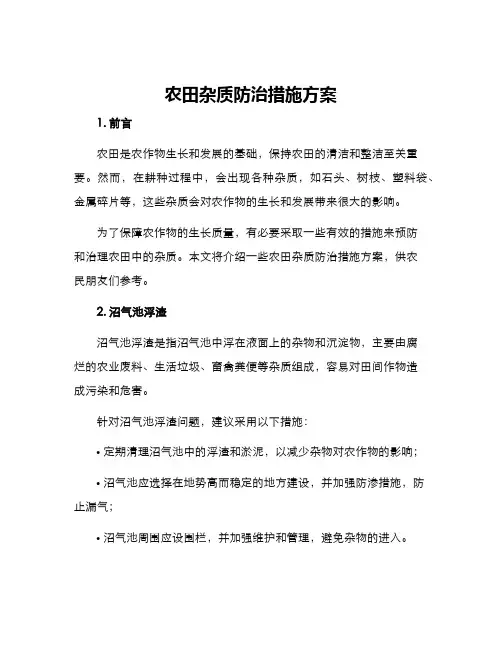 农田杂质防治措施方案

1. 前言

农田是农作物生长和发展的基础，保持农田的清洁和整洁至关重要。然而，在耕种过程中，会出现各种杂质，如石头、树枝、塑料袋、金属碎片等，这些杂质会对农作物的生长和发展带来很大的影响。

为了保障农作物的生长质量，有必要采取一些有效的措施来预防和治理农田中的杂质。本文将介绍一些农田杂质防治措施方案，供农民朋友们参考。

2. 沼气池浮渣

沼气池浮渣是指沼气池中浮在液面上的杂物和沉淀物，主要由腐烂的农业废料、生活垃圾、畜禽粪便等杂质组成，容易对田间作物造成污染和危害。

针对沼气池浮渣问题，建议采用以下措施：

• 定期清理沼气池中的浮渣和淤泥，以减少杂物对农作物的影响；

• 沼气池应选择在地势高而稳定的地方建设，并加强防渗措施，防止漏气；

• 沼气池周围应设围栏，并加强维护和管理，避免杂物的进入。